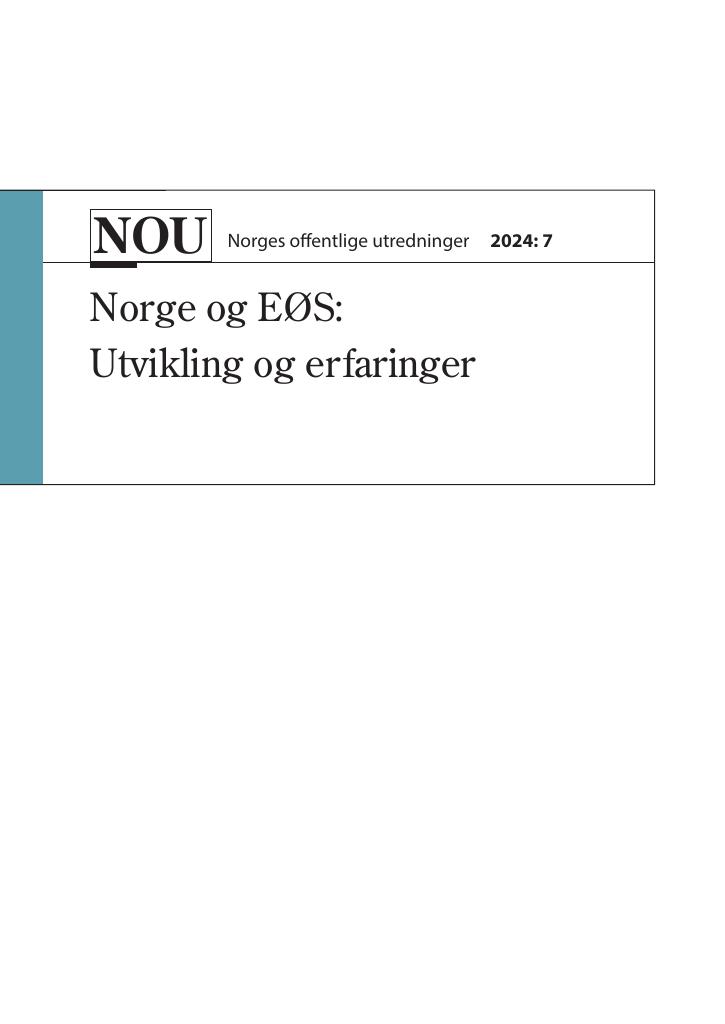 NOU Norges offentlige utredninger 2024: 7

Norge og EØS:
Utvikling og erfaringer